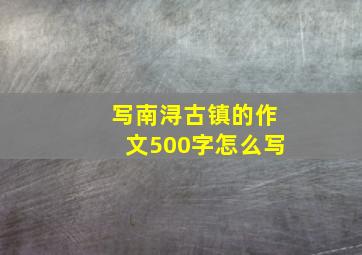 写南浔古镇的作文500字怎么写